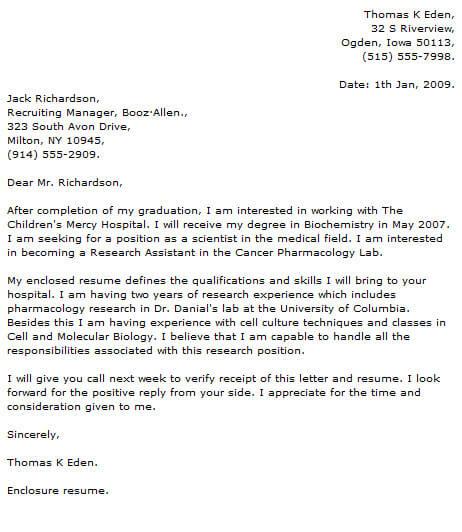 Thomas K Eden,
32 S Riverview,
Ogden, Iowa 50113,
(515) 555-7998.

Date: 1th Jan, 2009.

Jack Richardson,
Recruiting Manager, Booz·Allen.,
323 South Avon Drive,
Milton, NY 10945,
(914) 555-2909.

Dear Mr. Richardson,

After completion of my graduation, I am interested in working with The Children's Mercy Hospital. I will receive my degree in Biochemistry in May 2007. I am seeking for a position as a scientist in the medical field. I am interested in becoming a Research Assistant in the Cancer Pharmacology Lab.

My enclosed resume defines the qualifications and skills I will bring to your hospital. I am having two years of research experience which includes pharmacology research in Dr. Danial's lab at the University of Columbia. Besides this I am having experience with cell culture techniques and classes in Cell and Molecular Biology. I believe that I am capable to handle all the responsibilities associated with this research position.

I will give you call next week to verify receipt of this letter and resume. I look forward for the positive reply from your side. I appreciate for the time and consideration given to me.

Sincerely,

Thomas K Eden.

Enclosure resume.